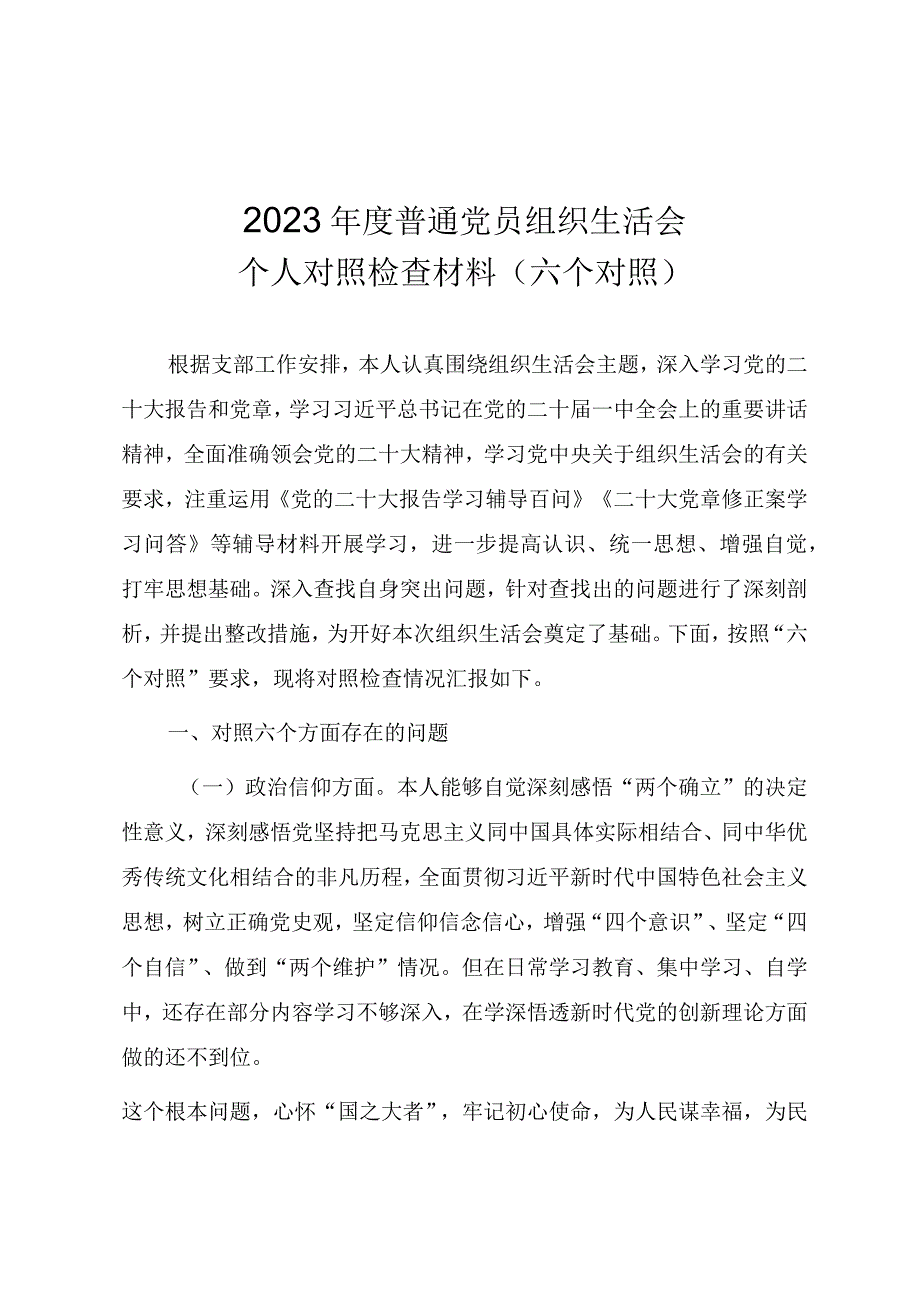 2023年度普通党员组织生活会
个人对照检查材料（六个对照）

根据支部工作安排，本人认真围绕组织生活会主题，深入学习党的二十大报告和党章，学习习近平总书记在党的二十届一中全会上的重要讲话精神，全面准确领会党的二十大精神，学习党中央关于组织生活会的有关要求，注重运用《党的二十大报告学习辅导百问》《二十大党章修正案学习问答》等辅导材料开展学习，进一步提高认识、统一思想、增强自觉，打牢思想基础。深入查找自身突出问题，针对查找出的问题进行了深刻剖析，并提出整改措施，为开好本次组织生活会奠定了基础。下面，按照“六个对照”要求，现将对照检查情况汇报如下。

一、对照六个方面存在的问题

（一）政治信仰方面。本人能够自觉深刻感悟“两个确立”的决定性意义，深刻感悟党坚持把马克思主义同中国具体实际相结合、同中华优秀传统文化相结合的非凡历程，全面贯彻习近平新时代中国特色社会主义思想，树立正确党史观，坚定信仰信念信心，增强“四个意识”、坚定“四个自信”、做到“两个维护”情况。但在日常学习教育、集中学习、自学中，还存在部分内容学习不够深入，在学深悟透新时代党的创新理论方面做的还不到位。

这个根本问题，心怀“国之大者”，牢记初心使命，为人民谋幸福，为民